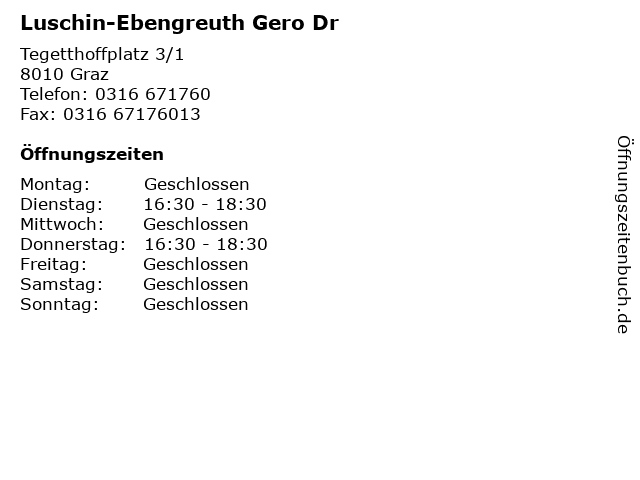 Luschin-Ebengreuth Gero Dr

Tegetthoffplatz 3/1
8010 Graz
Telefon: 0316 671760
Fax: 0316 67176013

Öffnungszeiten

Montag: Geschlossen
Dienstag: 16:30 - 18:30
Mittwoch: Geschlossen
Donnerstag: 16:30 - 18:30
Freitag: Geschlossen
Samstag: Geschlossen
Sonntag: Geschlossen

Öffnungszeitenbuch.de